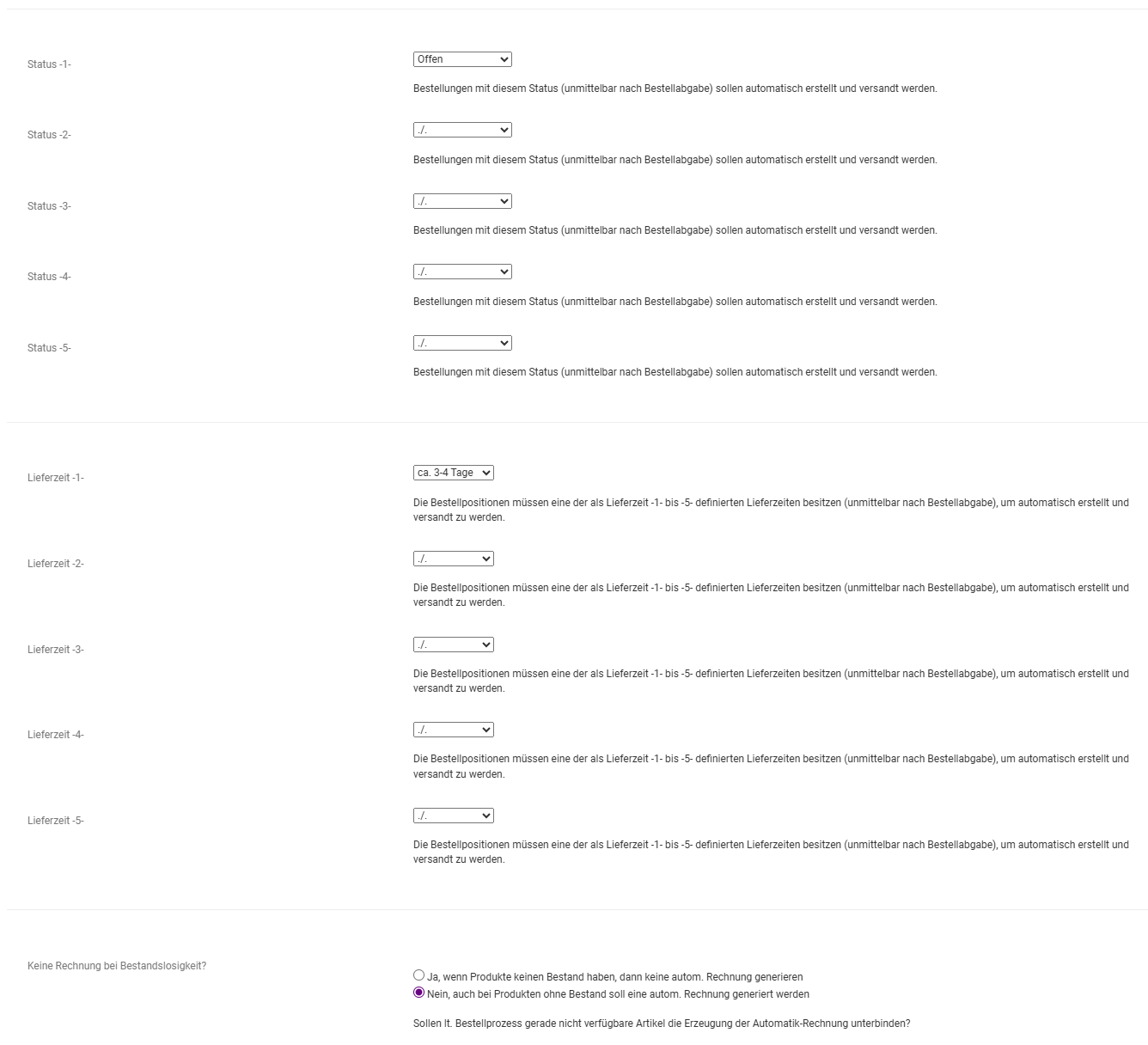 Status -1-

Offen

Bestellungen mit diesem Status (unmittelbar nach Bestellabgabe) sollen automatisch erstellt und versandt werden.

Status -2-

./.

Bestellungen mit diesem Status (unmittelbar nach Bestellabgabe) sollen automatisch erstellt und versandt werden.

Status -3-

./.

Bestellungen mit diesem Status (unmittelbar nach Bestellabgabe) sollen automatisch erstellt und versandt werden.

Status -4-

./.

Bestellungen mit diesem Status (unmittelbar nach Bestellabgabe) sollen automatisch erstellt und versandt werden.

Status -5-

./.

Bestellungen mit diesem Status (unmittelbar nach Bestellabgabe) sollen automatisch erstellt und versandt werden.

Lieferzeit -1-

ca. 3-4 Tage

Die Bestellpositionen müssen eine der als Lieferzeit -1- bis -5- definierten Lieferzeiten besitzen (unmittelbar nach Bestellabgabe), um automatisch erstellt und versandt zu werden.

Lieferzeit -2-

./.

Die Bestellpositionen müssen eine der als Lieferzeit -1- bis -5- definierten Lieferzeiten besitzen (unmittelbar nach Bestellabgabe), um automatisch erstellt und versandt zu werden.

Lieferzeit -3-

./.

Die Bestellpositionen müssen eine der als Lieferzeit -1- bis -5- definierten Lieferzeiten besitzen (unmittelbar nach Bestellabgabe), um automatisch erstellt und versandt zu werden.

Lieferzeit -4-

./.

Die Bestellpositionen müssen eine der als Lieferzeit -1- bis -5- definierten Lieferzeiten besitzen (unmittelbar nach Bestellabgabe), um automatisch erstellt und versandt zu werden.

Lieferzeit -5-

./.

Die Bestellpositionen müssen eine der als Lieferzeit -1- bis -5- definierten Lieferzeiten besitzen (unmittelbar nach Bestellabgabe), um automatisch erstellt und versandt zu werden.

Keine Rechnung bei Bestandslosigkeit?

Ja, wenn Produkte keinen Bestand haben, dann keine autom. Rechnung generieren
Nein, auch bei Produkten ohne Bestand soll eine autom. Rechnung generiert werden

Sollen lt. Bestellprozess gerade nicht verfügbare Artikel die Erzeugung der Automatik-Rechnung unterbinden?